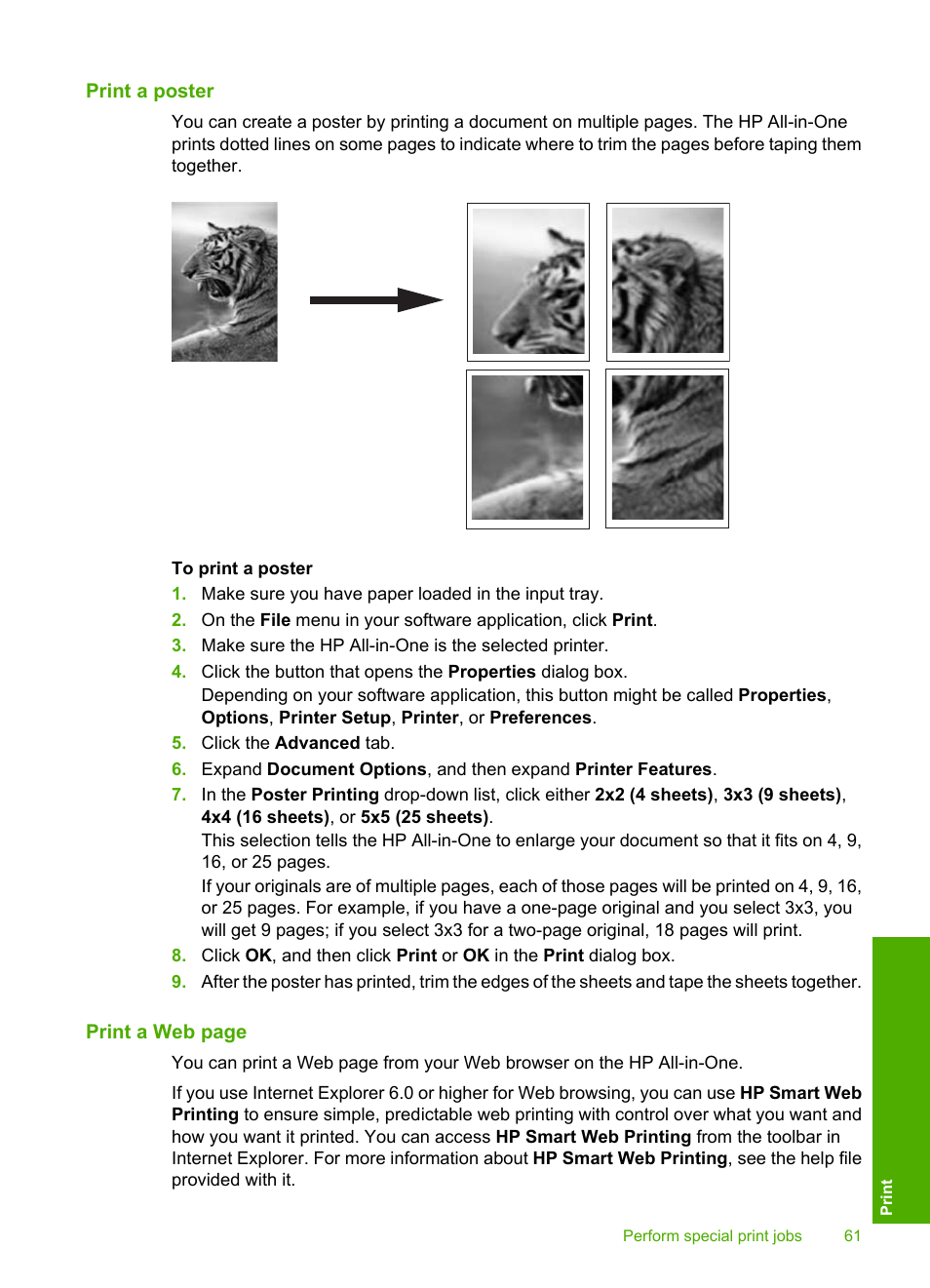 Print a poster

You can create a poster by printing a document on multiple pages. The HP All-in-One prints dotted lines on some pages to indicate where to trim the pages before taping them together.

To print a poster

1. Make sure you have paper loaded in the input tray.
2. On the File menu in your software application, click Print.
3. Make sure the HP All-in-One is the selected printer.
4. Click the button that opens the Properties dialog box.
Depending on your software application, this button might be called Properties, Options, Printer Setup, Printer, or Preferences.
5. Click the Advanced tab.
6. Expand Document Options, and then expand Printer Features.
7. In the Poster Printing drop-down list, click either 2x2 (4 sheets), 3x3 (9 sheets), 4x4 (16 sheets), or 5x5 (25 sheets).
This selection tells the HP All-in-One to enlarge your document so that it fits on 4, 9, 16, or 25 pages.
If your originals are of multiple pages, each of those pages will be printed on 4, 9, 16, or 25 pages. For example, if you have a one-page original and you select 3x3, you will get 9 pages; if you select 3x3 for a two-page original, 18 pages will print.
8. Click OK, and then click Print or OK in the Print dialog box.
9. After the poster has printed, trim the edges of the sheets and tape the sheets together.

Print a Web page

You can print a Web page from your Web browser on the HP All-in-One.

If you use Internet Explorer 6.0 or higher for Web browsing, you can use HP Smart Web Printing to ensure simple, predictable web printing with control over what you want and how you want it printed. You can access HP Smart Web Printing from the toolbar in Internet Explorer. For more information about HP Smart Web Printing, see the help file provided with it.

Print

Perform special print jobs 61